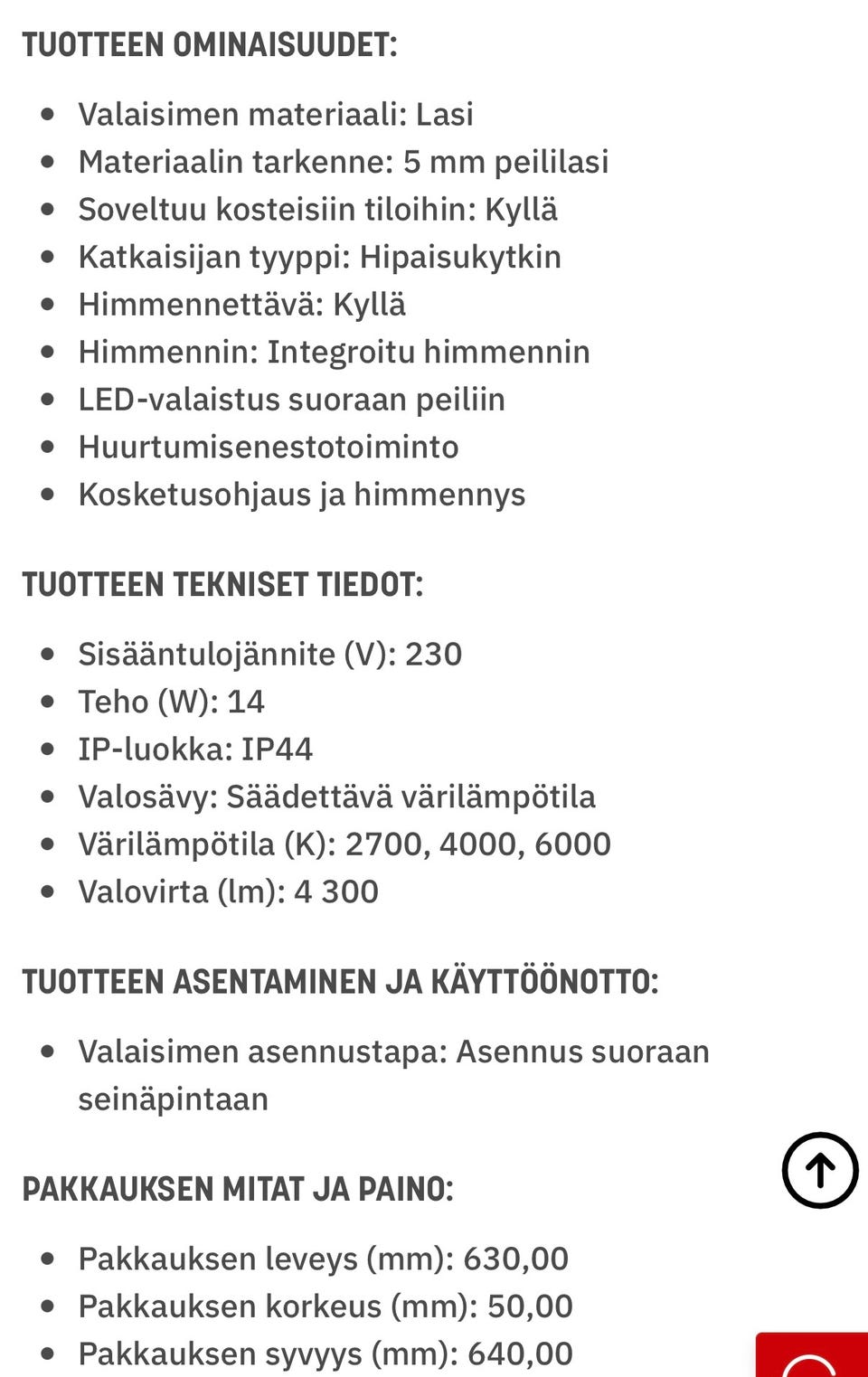 TUOTTEEN OMINAISUUDET:

- Valaisimen materiaali: Lasi
- Materiaalin tarkenne: 5 mm peililasi
- Soveltuu kosteisiin tiloihin: Kyllä
- Katkaisijan tyyppi: Hipaisukytkin
- Himmennettävä: Kyllä
- Himmennin: Integroitu himmennin
- LED-valaistus suoraan peiliin
- Huurtumisenestotoiminto
- Kosketusohjaus ja himmennys

TUOTTEEN TEKNISET TIEDOT:

- Sisääntulojännite (V): 230
- Teho (W): 14
- IP-luokka: IP44
- Valosävy: Säädettävä värilämpötila
- Värilämpötila (K): 2700, 4000, 6000
- Valovirta (lm): 4 300

TUOTTEEN ASENTAMINEN JA KÄYTTÖÖNOTTO:

- Valaisimen asennustapa: Asennus suoraan seinäpintaan

PAKKAUKSEN MITAT JA PAINO:

- Pakkauksen leveys (mm): 630,00
- Pakkauksen korkeus (mm): 50,00
- Pakkauksen syvyys (mm): 640,00